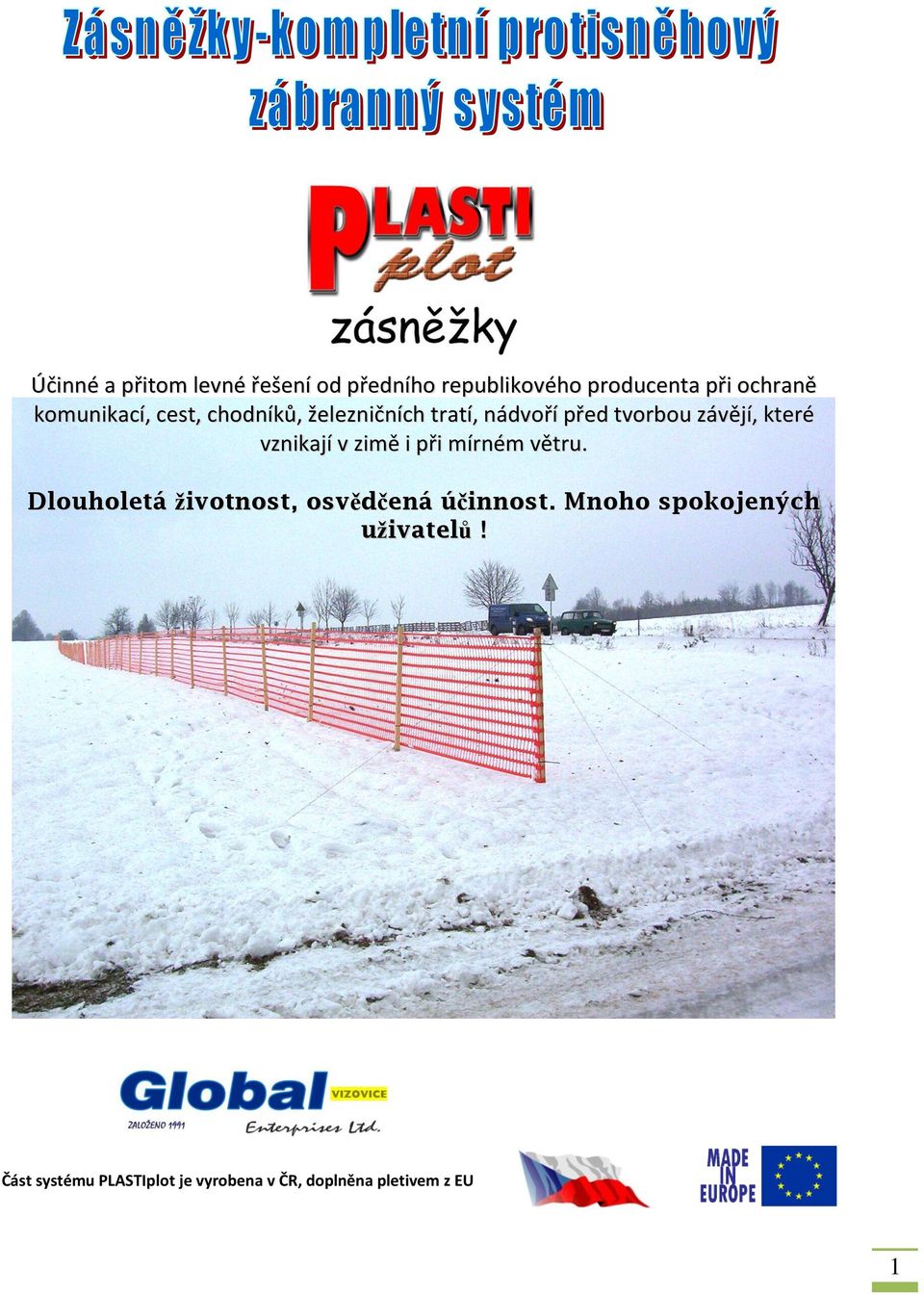 Zásněžky-kompletní protisněhový zábranný systém

PLASTI plot

zásněžky

Účinné a přitom levné řešení od předního republikového producenta při ochraně komunikací, cest, chodníků, železničních tratí, nádvoří před tvorbou závějí, které vznikají v zimě i při mírném větru.

Dlouholetá životnost, osvědčená účinnost. Mnoho spokojených uživatelů !

Global VIZOVICE
ZALOŽENO 1991
Enterprises Ltd.

Část systému PLASTIplot je vyrobena v ČR, doplněna pletivem z EU

MADE IN EUROPE

1